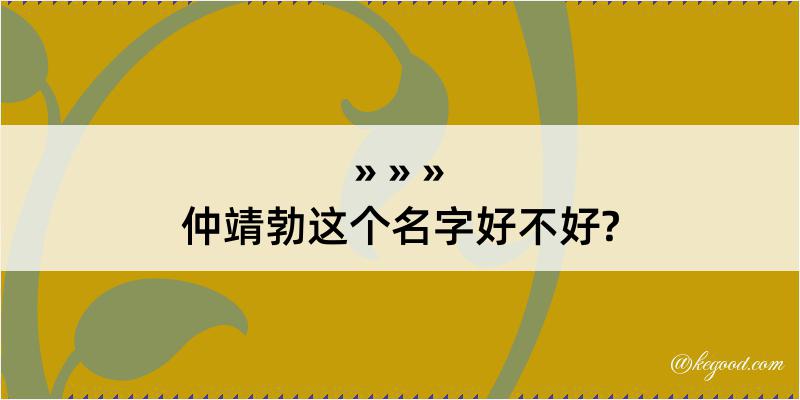 » » »
仲靖勃这个名字好不好?

@kegood.com